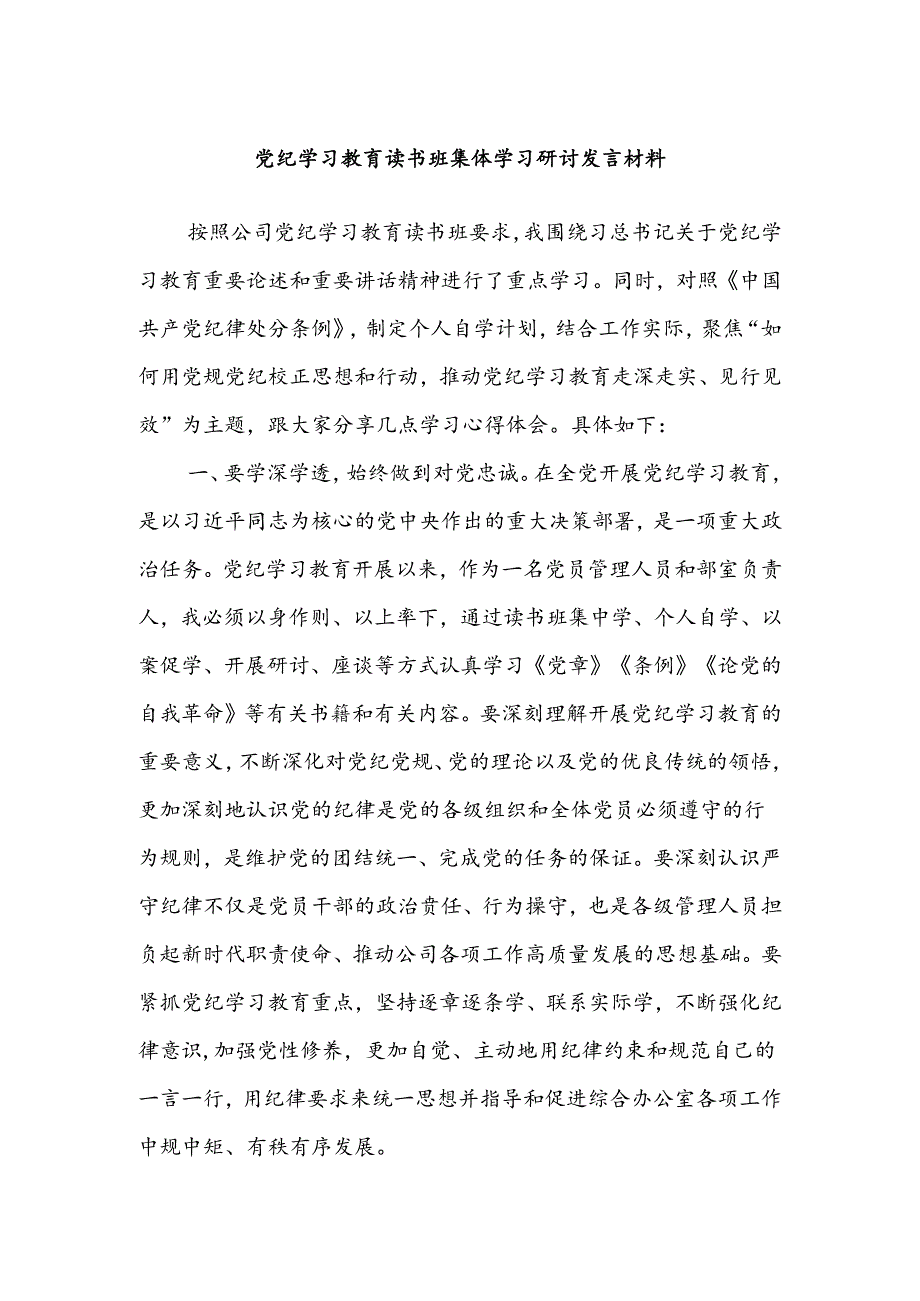 党纪学习教育读书班集体学习研讨发言材料

按照公司党纪学习教育读书班要求，我围绕习总书记关于党纪学习教育重要论述和重要讲话精神进行了重点学习。同时，对照《中国共产党纪律处分条例》，制定个人自学计划，结合工作实际，聚焦“如何用党规党纪校正思想和行动，推动党纪学习教育走深走实、见行见效”为主题，跟大家分享几点学习心得体会。具体如下：

一、要学深学透，始终做到对党忠诚。在全党开展党纪学习教育，是以习近平同志为核心的党中央作出的重大决策部署，是一项重大政治任务。党纪学习教育开展以来，作为一名党员管理人员和部室负责人，我必须以身作则、以上率下，通过读书班集中学、个人自学、以案促学、开展研讨、座谈等方式认真学习《党章》《条例》《论党的自我革命》等有关书籍和有关内容。要深刻理解开展党纪学习教育的重要意义，不断深化对党纪党规、党的理论以及党的优良传统的领悟，更加深刻地认识党的纪律是党的各级组织和全体党员必须遵守的行为规则，是维护党的团结统一、完成党的任务的保证。要深刻认识严守纪律不仅是党员干部的政治责任、行为操守，也是各级管理人员担负起新时代职责使命、推动公司各项工作高质量发展的思想基础。要紧抓党纪学习教育重点，坚持逐章逐条学、联系实际学，不断强化纪律意识，加强党性修养，更加自觉、主动地用纪律约束和规范自己的一言一行，用纪律要求来统一思想并指导和促进综合办公室各项工作中规中矩、有秩有序发展。